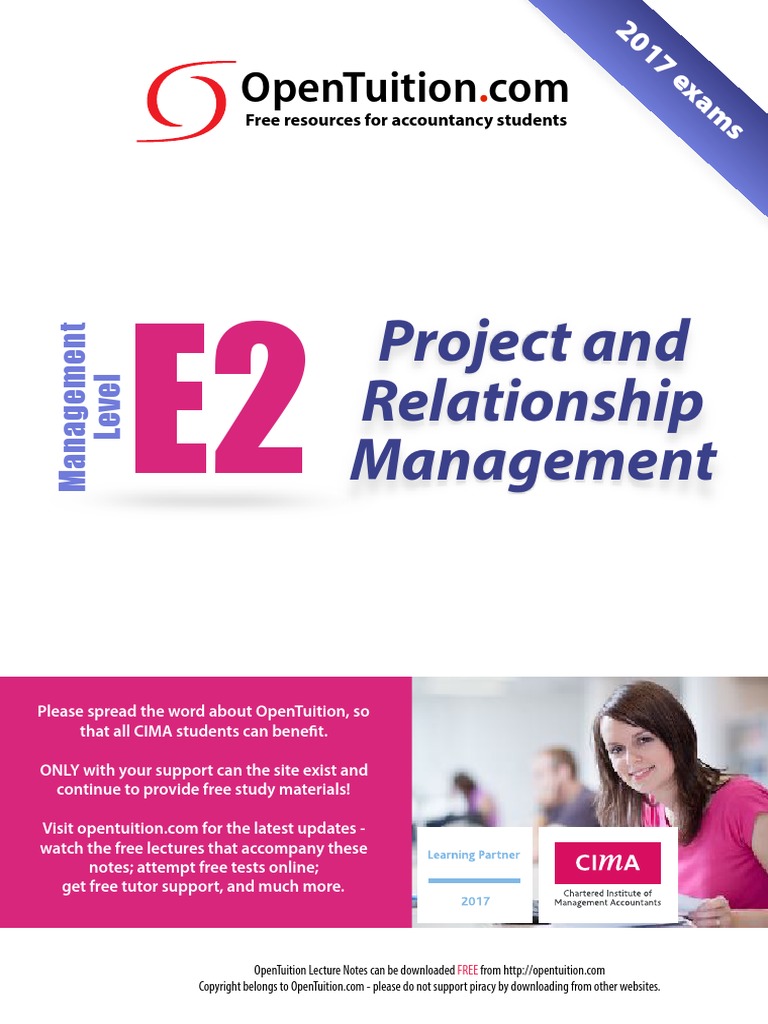 OpenTuition.com
Free resources for accountancy students

2017 exams

Management Level

E2

Project and Relationship Management

Please spread the word about OpenTuition, so that all CIMA students can benefit.

ONLY with your support can the site exist and continue to provide free study materials!

Visit opentuition.com for the latest updates - watch the free lectures that accompany these notes; attempt free tests online; get free tutor support, and much more.

Learning Partner
2017

CIMA
Chartered Institute of Management Accountants

OpenTuition Lecture Notes can be downloaded FREE from http://opentuition.com
Copyright belongs to OpenTuition.com - please do not support piracy by downloading from other websites.